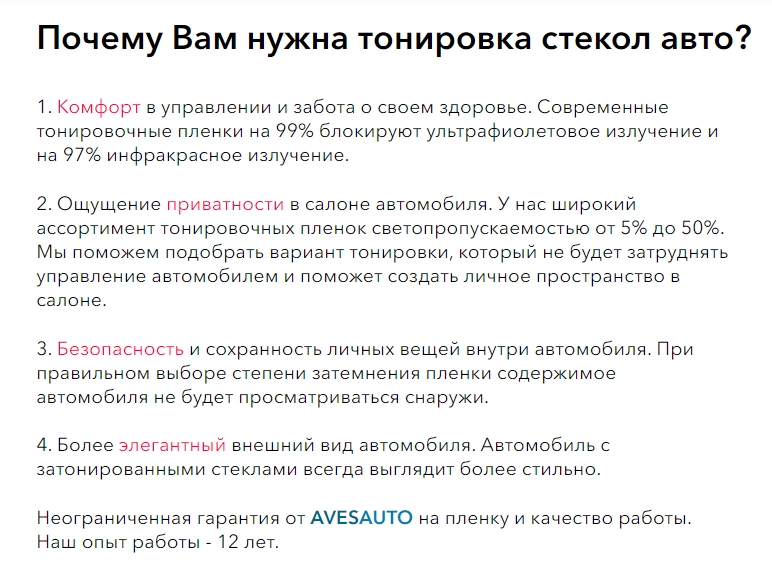 Почему Вам нужна тонировка стекол авто?

1. Комфорт в управлении и забота о своем здоровье. Современные тонировочные пленки на 99% блокируют ультрафиолетовое излучение и на 97% инфракрасное излучение.

2. Ощущение приватности в салоне автомобиля. У нас широкий ассортимент тонировочных пленок светопропускаемостью от 5% до 50%. Мы поможем подобрать вариант тонировки, который не будет затруднять управление автомобилем и поможет создать личное пространство в салоне.

3. Безопасность и сохранность личных вещей внутри автомобиля. При правильном выборе степени затемнения пленки содержимое автомобиля не будет просматриваться снаружи.

4. Более элегантный внешний вид автомобиля. Автомобиль с затонированными стеклами всегда выглядит более стильно.

Неограниченная гарантия от AVESAUTO на пленку и качество работы.
Наш опыт работы - 12 лет.